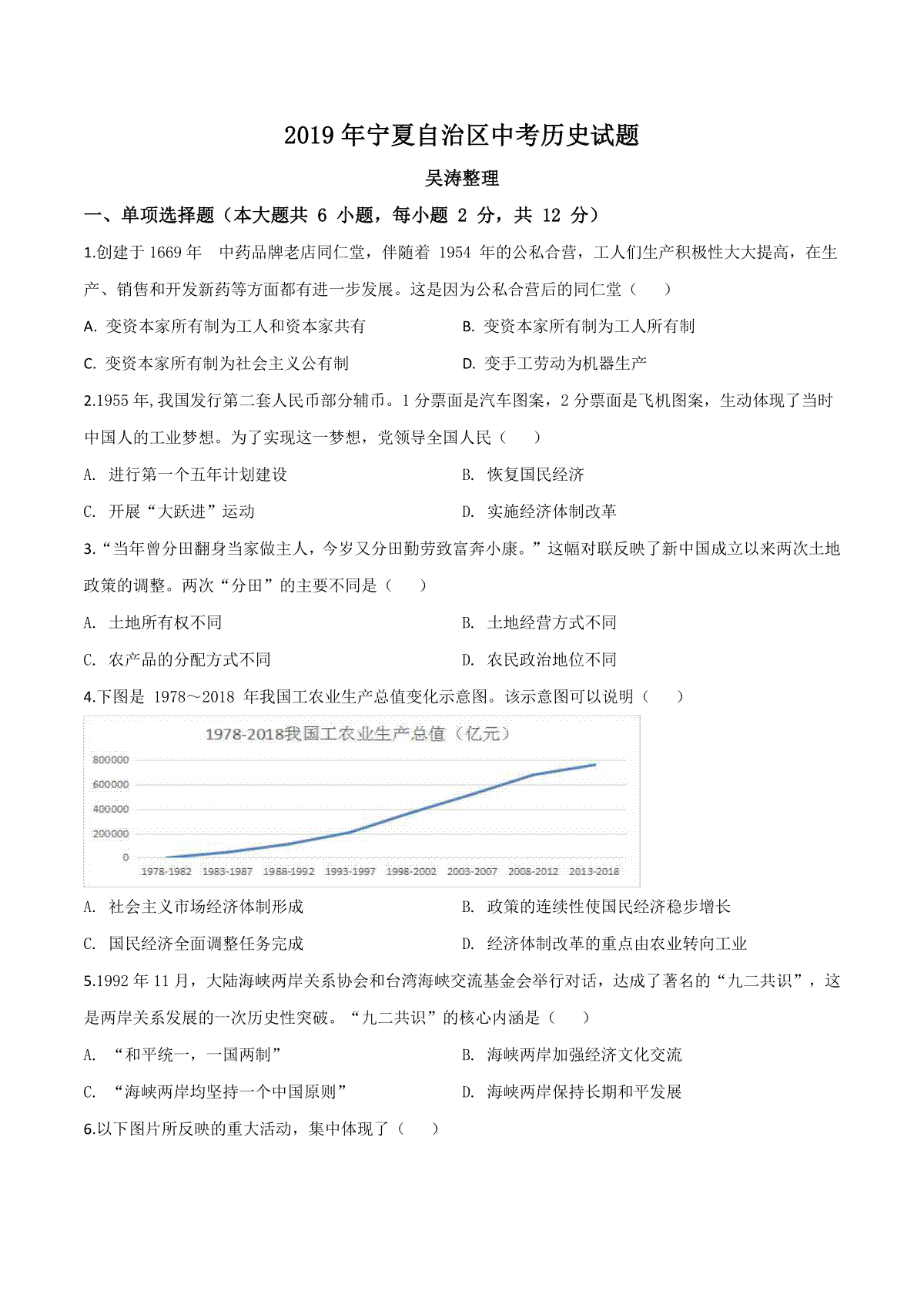 2019 年宁夏自治区中考历史试题

吴涛整理

一、单项选择题（本大题共 6 小题，每小题 2 分，共 12 分）

1.创建于 1669 年　中药品牌老店同仁堂，伴随着 1954 年的公私合营，工人们生产积极性大大提高，在生产、销售和开发新药等方面都有进一步发展。这是因为公私合营后的同仁堂（　　）

A. 变资本家所有制为工人和资本家共有

B. 变资本家所有制为工人所有制

C. 变资本家所有制为社会主义公有制

D. 变手工劳动为机器生产

2.1955 年,我国发行第二套人民币部分辅币。1 分票面是汽车图案，2 分票面是飞机图案，生动体现了当时中国人的工业梦想。为了实现这一梦想，党领导全国人民（　　）

A. 进行第一个五年计划建设

B. 恢复国民经济

C. 开展“大跃进”运动

D. 实施经济体制改革

3.“当年曾分田翻身当家做主人，今岁又分田勤劳致富奔小康。”这幅对联反映了新中国成立以来两次土地政策的调整。两次“分田”的主要不同是（　　）

A. 土地所有权不同

B. 土地经营方式不同

C. 农产品的分配方式不同

D. 农民政治地位不同

4.下图是 1978～2018 年我国工农业生产总值变化示意图。该示意图可以说明（　　）

1978-2018我国工农业生产总值（亿元）

800000
600000
400000
200000
0

1978-1982 1983-1987 1988-1992 1993-1997 1998-2002 2003-2007 2008-2012 2013-2018

A. 社会主义市场经济体制形成

B. 政策的连续性使国民经济稳步增长

C. 国民经济全面调整任务完成

D. 经济体制改革的重点由农业转向工业

5.1992 年 11 月，大陆海峡两岸关系协会和台湾海峡交流基金会举行对话，达成了著名的“九二共识”，这是两岸关系发展的一次历史性突破。“九二共识”的核心内涵是（　　）

A. “和平统一，一国两制”

B. 海峡两岸加强经济文化交流

C. “海峡两岸均坚持一个中国原则”

D. 海峡两岸保持长期和平发展

6.以下图片所反映的重大活动，集中体现了（　　）